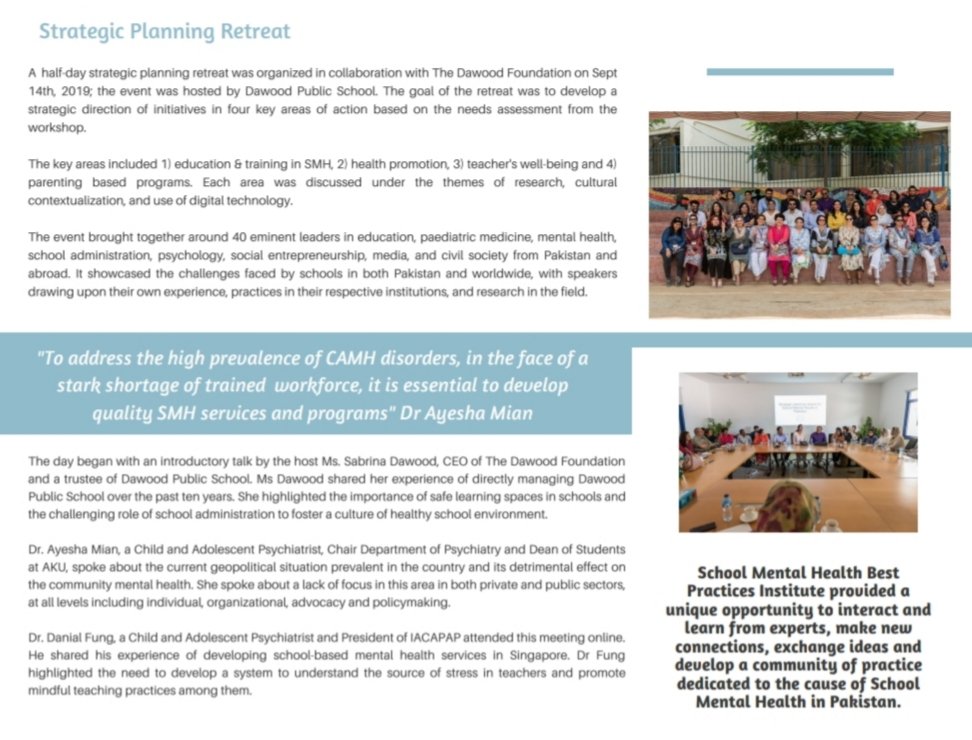 Strategic Planning Retreat

A half-day strategic planning retreat was organized in collaboration with The Dawood Foundation on Sept 14th, 2019; the event was hosted by Dawood Public School. The goal of the retreat was to develop a strategic direction of initiatives in four key areas of action based on the needs assessment from the workshop.

The key areas included 1) education & training in SMH, 2) health promotion, 3) teacher's well-being and 4) parenting based programs. Each area was discussed under the themes of research, cultural contextualization, and use of digital technology.

The event brought together around 40 eminent leaders in education, paediatric medicine, mental health, school administration, psychology, social entrepreneurship, media, and civil society from Pakistan and abroad. It showcased the challenges faced by schools in both Pakistan and worldwide, with speakers drawing upon their own experience, practices in their respective institutions, and research in the field.

"To address the high prevalence of CAMH disorders, in the face of a stark shortage of trained workforce, it is essential to develop quality SMH services and programs" Dr Ayesha Mian

The day began with an introductory talk by the host Ms. Sabrina Dawood, CEO of The Dawood Foundation and a trustee of Dawood Public School. Ms Dawood shared her experience of directly managing Dawood Public School over the past ten years. She highlighted the importance of safe learning spaces in schools and the challenging role of school administration to foster a culture of healthy school environment.

Dr. Ayesha Mian, a Child and Adolescent Psychiatrist, Chair Department of Psychiatry and Dean of Students at AKU, spoke about the current geopolitical situation prevalent in the country and its detrimental effect on the community mental health. She spoke about a lack of focus in this area in both private and public sectors, at all levels including individual, organizational, advocacy and policymaking.

Dr. Danial Fung, a Child and Adolescent Psychiatrist and President of IACAPAP attended this meeting online. He shared his experience of developing school-based mental health services in Singapore. Dr Fung highlighted the need to develop a system to understand the source of stress in teachers and promote mindful teaching practices among them.

School Mental Health Best Practices Institute provided a unique opportunity to interact and learn from experts, make new connections, exchange ideas and develop a community of practice dedicated to the cause of School Mental Health in Pakistan.